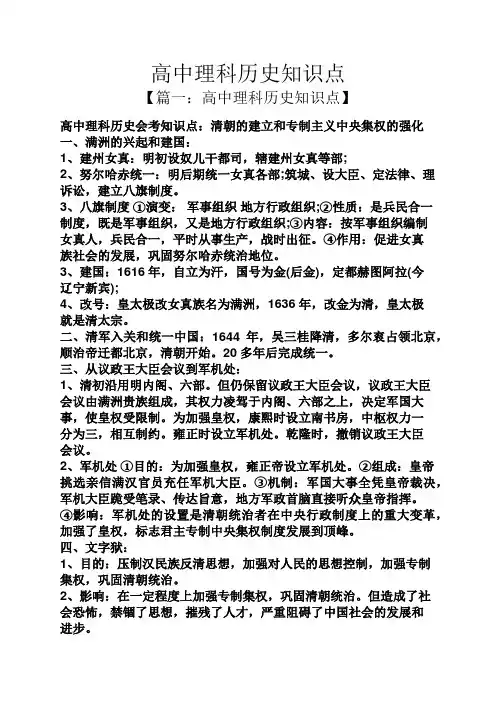 高中理科历史知识点

【篇一：高中理科历史知识点】

高中理科历史会考知识点：清朝的建立和专制主义中央集权的强化

一、满洲的兴起和建国：

1、建州女真：明初设奴儿干都司，辖建州女真等部；

2、努尔哈赤统一：明后期统一女真各部;筑城、设大臣、定法律、理诉讼，建立八旗制度。

3、八旗制度 ①演变：军事组织 地方行政组织;②性质：是兵民合一制度，既是军事组织，又是地方行政组织;③内容：按军事组织编制女真人，兵民合一，平时从事生产，战时出征。④作用：促进女真族社会的发展，巩固努尔哈赤统治地位。

3、建国：1616 年，自立为汗，国号为金(后金)，定都赫图阿拉(今辽宁新宾);

4、改号：皇太极改女真族名为满洲，1636 年，改金为清，皇太极就是清太宗。

二、清军入关和统一中国：1644 年，吴三桂降清，多尔衮占领北京，顺治帝迁都北京，清朝开始。20 多年后完成统一。

三、从议政王大臣会议到军机处：

1、清初沿用明内阁、六部。但仍保留议政王大臣会议，议政王大臣会议由满洲贵族组成，其权力凌驾于内阁、六部之上，决定军国大事，使皇权受限制。为加强皇权，康熙时设立南书房，中枢权力一分为三，相互制约。雍正时设立军机处。乾隆时，撤销议政王大臣会议。

2、军机处 ①目的：为加强皇权，雍正帝设立军机处。②组成：皇帝挑选亲信满汉官员充任军机大臣。③机制：军国大事全凭皇帝裁决，军机大臣跪受笔录、传达旨意，地方军政首脑直接听众皇帝指挥。④影响：军机处的设置是清朝统治者在中央行政制度上的重大变革，加强了皇权，标志君主专制中央集权制度发展到顶峰。

四、文字狱：

1、目的：压制汉民族反清思想，加强对人民的思想控制，加强专制集权，巩固清朝统治。

2、影响：在一定程度上加强专制集权，巩固清朝统治。但造成了社会恐怖，禁锢了思想，摧残了人才，严重阻碍了中国社会的发展和进步。